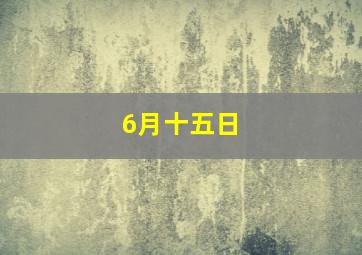 6月十五日